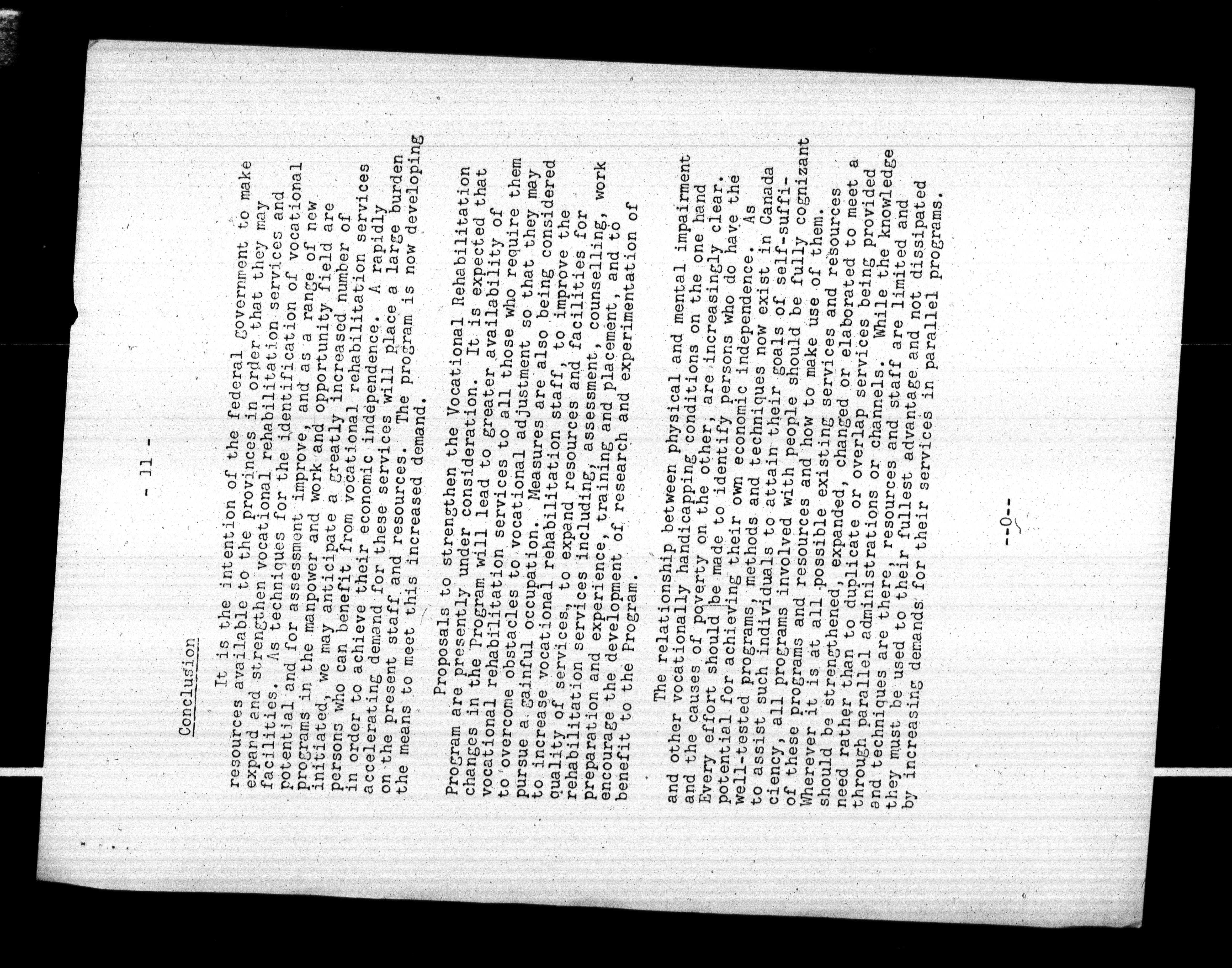 - 11 -

Conclusion

It is the intention of the federal government to make resources available to the provinces in order that they may expand and strengthen vocational rehabilitation services and facilities. As techniques for the identification of vocational potential and for assessment improve, and as a range of new programs in the manpower and work and opportunity field are initiated, we may anticipate a greatly increased number of persons who can benefit from vocational rehabilitation services in order to achieve their economic independence. A rapidly accelerating demand for these services will place a large burden on the present staff and resources. The program is now developing the means to meet this increased demand.

Proposals to strengthen the Vocational Rehabilitation Program are presently under consideration. It is expected that changes in the Program will lead to greater availability of vocational rehabilitation services to all those who require them to overcome obstacles to vocational adjustment so that they may pursue a gainful occupation. Measures are also being considered to increase vocational rehabilitation staff, to improve the quality of services, to expand resources and facilities for rehabilitation services including, assessment, counselling, work preparation and experience, training and placement, and to encourage the development of research and experimentation of benefit to the Program.

The relationship between physical and mental impairment and other vocationally handicapping conditions on the one hand and the causes of poverty on the other, are increasingly clear. Every effort should be made to identify persons who do have the potential for achieving their own economic independence. As well-tested programs, methods and techniques now exist in Canada to assist such individuals to attain their goals of self-sufficiency, all programs involved with people should be fully cognizant of these programs and resources and how to make use of them. Wherever it is at all possible existing services and resources should be strengthened, expanded, changed or elaborated to meet a need rather than to duplicate or overlap services being provided through parallel administrations or channels. While the knowledge and techniques are there, resources and staff are limited and they must be used to their fullest advantage and not dissipated by increasing demands for their services in parallel programs.

--0--